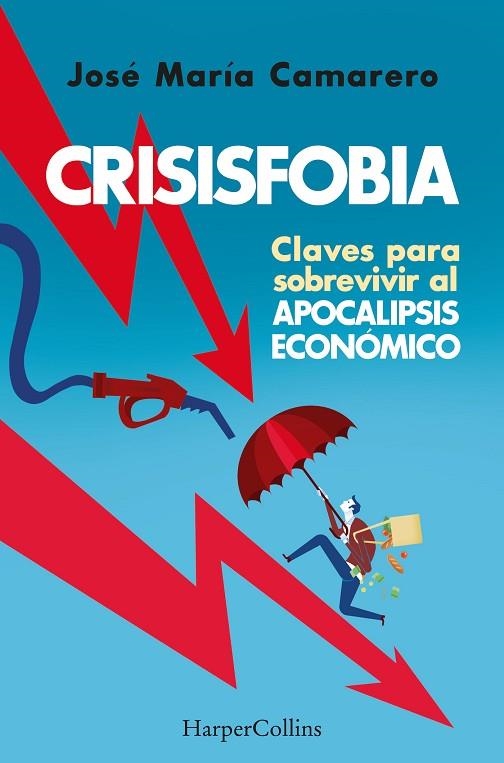 José María Camarero

CRISISFOBIA

Claves para sobrevivir al APOCALIPSIS ECONÓMICO

HarperCollins